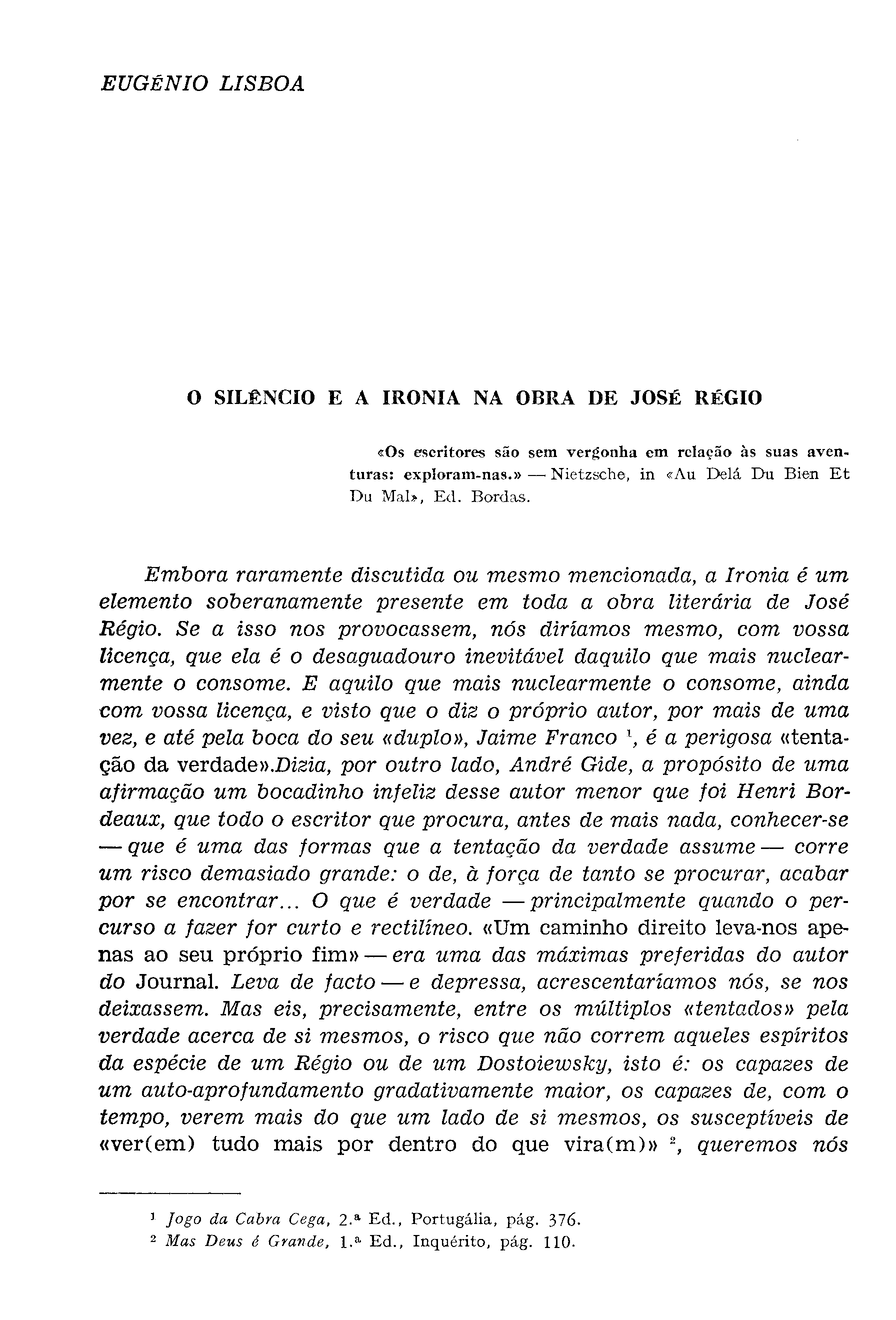 EUGÉNIO LISBOA

O SILÊNCIO E A IRONIA NA OBRA DE JOSÉ RÉGIO

«Os escritores são sem vergonha em relação às suas aventuras: exploram-nas.» — Nietzsche, in «Au Delá Du Bien Et Du Mal», Ed. Bordas.

Embora raramente discutida ou mesmo mencionada, a Ironia é um elemento soberanamente presente em toda a obra literária de José Régio. Se a isso nos provocassem, nós diríamos mesmo, com vossa licença, que ela é o desaguadouro inevitável daquilo que mais nuclearmente o consome. E aquilo que mais nuclearmente o consome, ainda com vossa licença, e visto que o diz o próprio autor, por mais de uma vez, e até pela boca do seu «duplo», Jaime Franco $^1$, é a perigosa «tentação da verdade».Dizia, por outro lado, André Gide, a propósito de uma afirmação um bocadinho infeliz desse autor menor que foi Henri Bordeaux, que todo o escritor que procura, antes de mais nada, conhecer-se — que é uma das formas que a tentação da verdade assume — corre um risco demasiado grande: o de, à força de tanto se procurar, acabar por se encontrar... O que é verdade — principalmente quando o percurso a fazer for curto e rectilíneo. «Um caminho direito leva-nos apenas ao seu próprio fim» — era uma das máximas preferidas do autor do Journal. Leva de facto — e depressa, acrescentaríamos nós, se nos deixassem. Mas eis, precisamente, entre os múltiplos «tentados» pela verdade acerca de si mesmos, o risco que não correm aqueles espíritos da espécie de um Régio ou de um Dostoiewsky, isto é: os capazes de um auto-aprofundamento gradativamente maior, os capazes de, com o tempo, verem mais do que um lado de si mesmos, os susceptíveis de «ver(em) tudo mais por dentro do que vira(m)» $^2$, queremos nós

$^1$ Jogo da Cabra Cega, 2.ª Ed., Portugália, pág. 376.
$^2$ Mas Deus é Grande, 1.ª Ed., Inquérito, pág. 110.